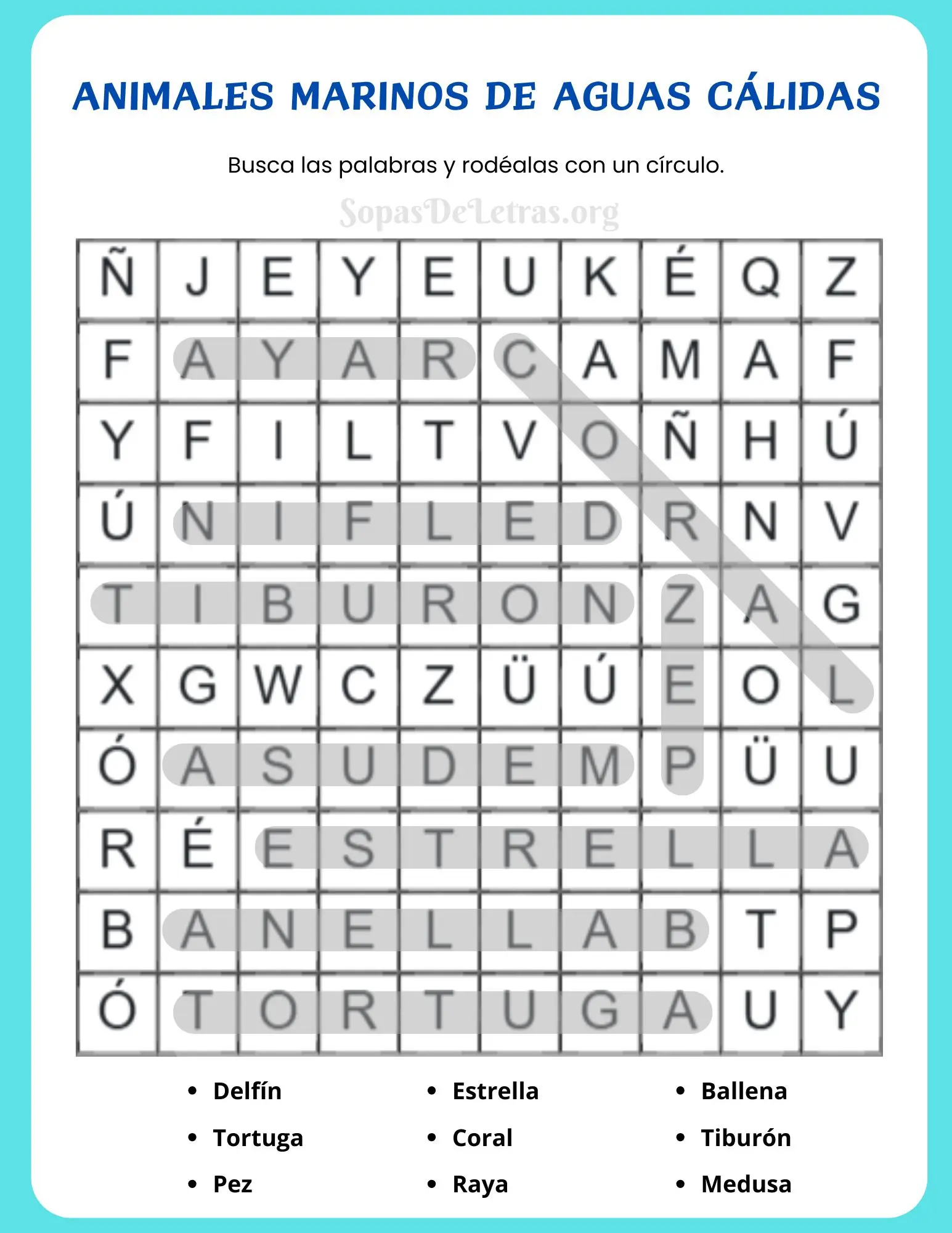 ANIMALES MARINOS DE AGUAS CÁLIDAS

Busca las palabras y rodéalas con un círculo.

| Ñ | J | E | Y | E | U | K | É | Q | Z |
|---|---|---|---|---|---|---|---|---|---|
| F | A | Y | A | R | C | A | M | A | F |
| Y | F | I | L | T | V | O | Ñ | H | Ú |
| Ú | N | I | F | L | E | D | R | N | V |
| T | I | B | U | R | O | N | Z | A | G |
| X | G | W | C | Z | Ü | Ú | E | O | L |
| Ó | A | S | U | D | E | M | P | Ü | U |
| R | É | E | S | T | R | E | L | L | A |
| B | A | N | E | L | L | A | B | T | P |
| Ó | T | O | R | T | U | G | A | U | Y |

• Delfín
• Tortuga
• Pez

• Estrella
• Coral
• Raya

• Ballena
• Tiburón
• Medusa

SopasDeLetras.org